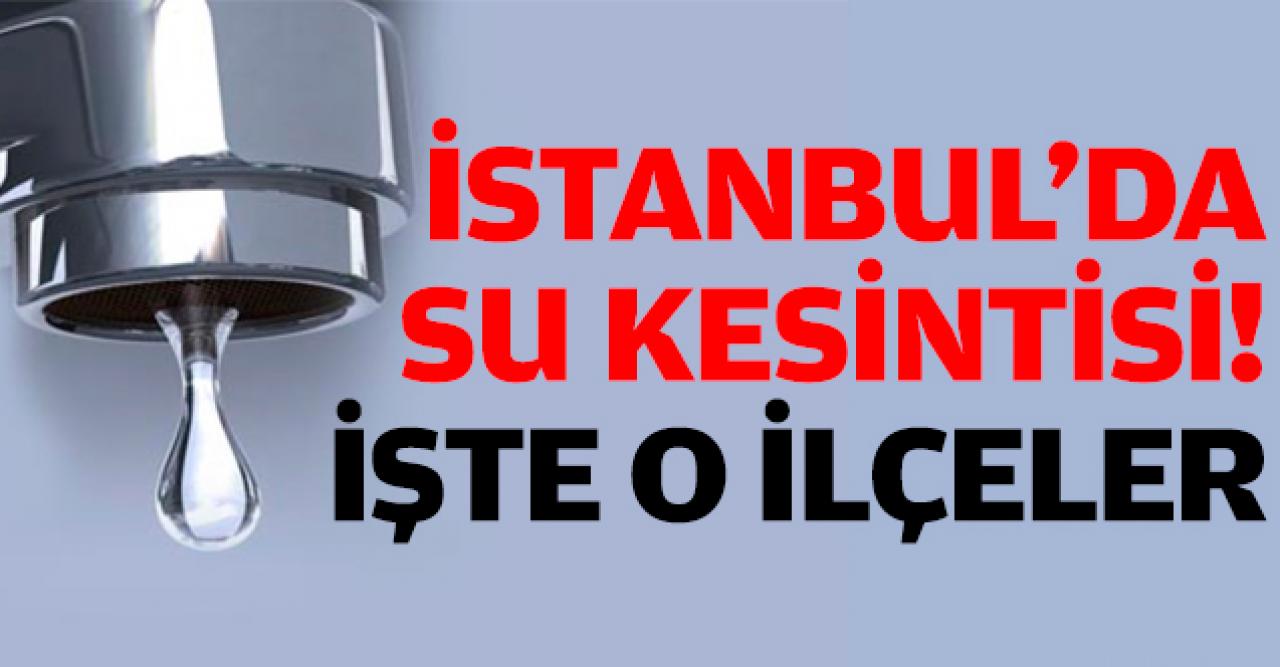 İSTANBUL'DA
SU KESİNTİSİ!
İŞTE O İLÇELER